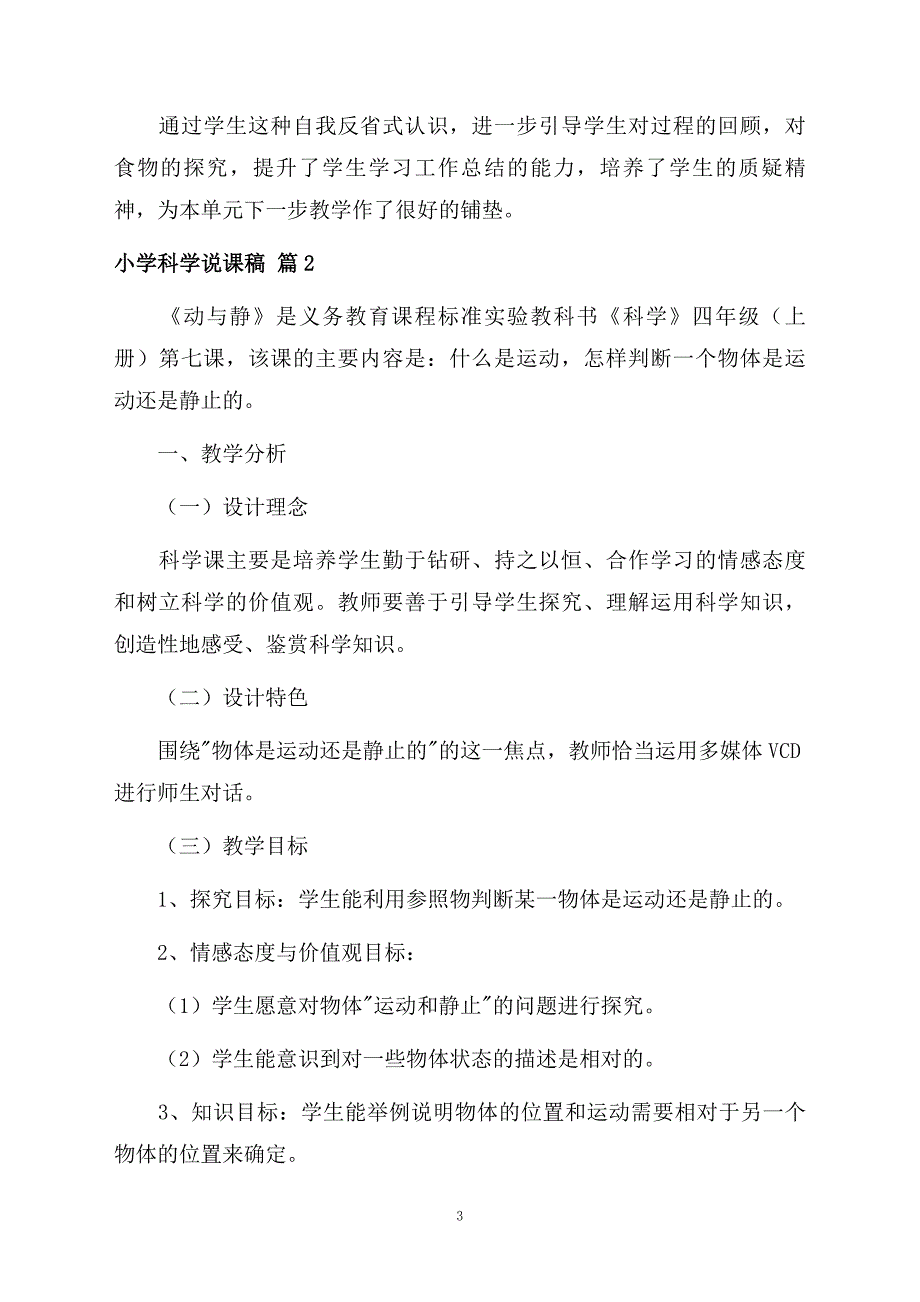 通过学生这种自我反省式认识，进一步引导学生对过程的回顾，对食物的探究，提升了学生学习工作总结的能力，培养了学生的质疑精神，为本单元下一步教学作了很好的铺垫。

小学科学说课稿 篇2

《动与静》是义务教育课程标准实验教科书《科学》四年级（上册）第七课，该课的主要内容是：什么是运动，怎样判断一个物体是运动还是静止的。

一、教学分析

（一）设计理念

科学课主要是培养学生勤于钻研、持之以恒、合作学习的情感态度和树立科学的价值观。教师要善于引导学生探究、理解运用科学知识，创造性地感受、鉴赏科学知识。

（二）设计特色

围绕"物体是运动还是静止的"的这一焦点，教师恰当运用多媒体VCD进行师生对话。

（三）教学目标

1、探究目标：学生能利用参照物判断某一物体是运动还是静止的。

2、情感态度与价值观目标：

（1）学生愿意对物体"运动和静止"的问题进行探究。

（2）学生能意识到对一些物体状态的描述是相对的。

3、知识目标：学生能举例说明物体的位置和运动需要相对于另一个物体的位置来确定。

3